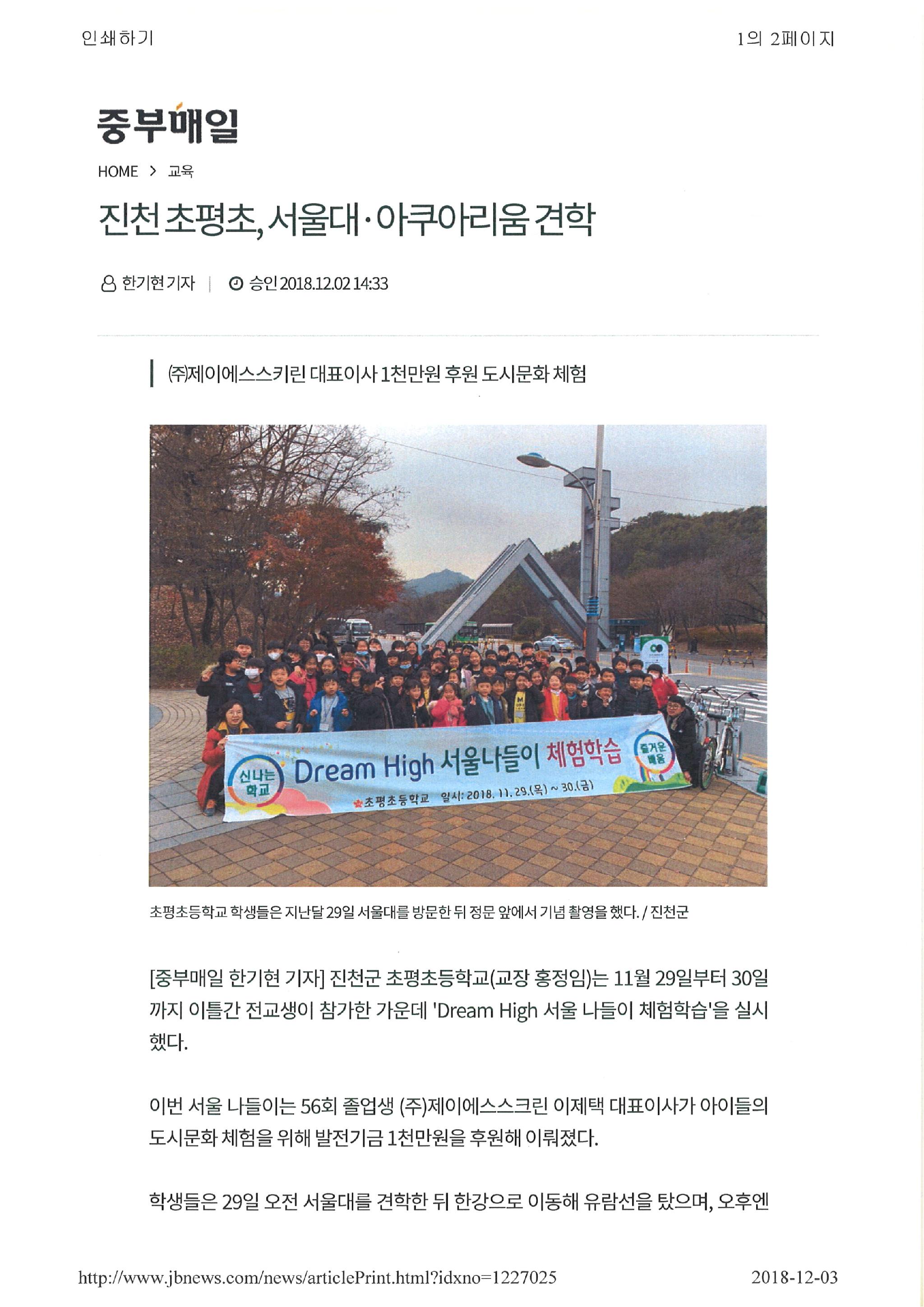 인쇄하기

1의 2페이지

중부매일

HOME > 교육

진천 초평초, 서울대·아쿠아리움 견학

한기현 기자 | 승인 2018.12.02 14:33

㈜제이에스스키린 대표이사 1천만원 후원 도시문화 체험

신나는 학교 Dream High 서울나들이 체험학습 즐거운 배움
초평초등학교 일시: 2018. 11. 29.(목) ~ 30.(금)

초평초등학교 학생들은 지난달 29일 서울대를 방문한 뒤 정문 앞에서 기념 촬영을 했다. / 진천군

[중부매일 한기현 기자] 진천군 초평초등학교(교장 홍정임)는 11월 29일부터 30일까지 이틀간 전교생이 참가한 가운데 'Dream High 서울 나들이 체험학습'을 실시했다.

이번 서울 나들이는 56회 졸업생 (주)제이에스스크린 이제택 대표이사가 아이들의 도시문화 체험을 위해 발전기금 1천만원을 후원해 이뤄졌다.

학생들은 29일 오전 서울대를 견학한 뒤 한강으로 이동해 유람선을 탔으며, 오후엔

http://www.jbnews.com/news/articlePrint.html?idxno=1227025

2018-12-03